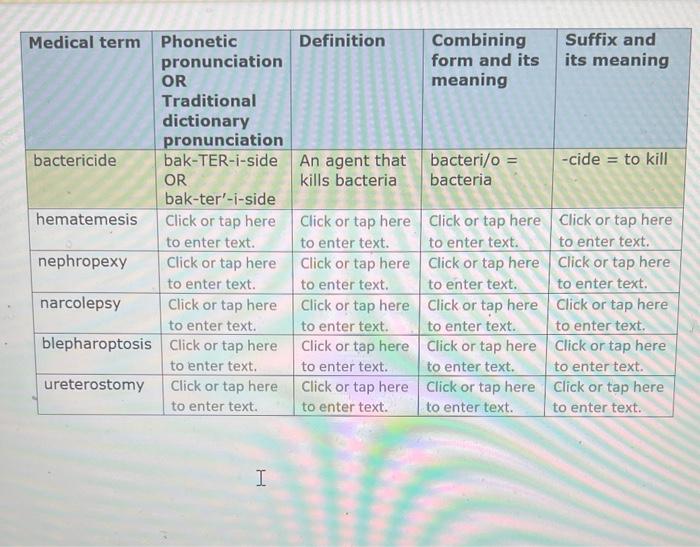 | Medical term | Phonetic pronunciation OR Traditional dictionary pronunciation | Definition | Combining form and its meaning | Suffix and its meaning |
|---|---|---|---|---|
| bactericide | bak-TER-i-side OR bak-ter'-i-side | An agent that kills bacteria | bacteri/o = bacteria | -cide = to kill |
| hematemesis | Click or tap here to enter text. | Click or tap here to enter text. | Click or tap here to enter text. | Click or tap here to enter text. |
| nephropexy | Click or tap here to enter text. | Click or tap here to enter text. | Click or tap here to enter text. | Click or tap here to enter text. |
| narcolepsy | Click or tap here to enter text. | Click or tap here to enter text. | Click or tap here to enter text. | Click or tap here to enter text. |
| blepharoptosis | Click or tap here to enter text. | Click or tap here to enter text. | Click or tap here to enter text. | Click or tap here to enter text. |
| ureterostomy | Click or tap here to enter text. | Click or tap here to enter text. | Click or tap here to enter text. | Click or tap here to enter text. |